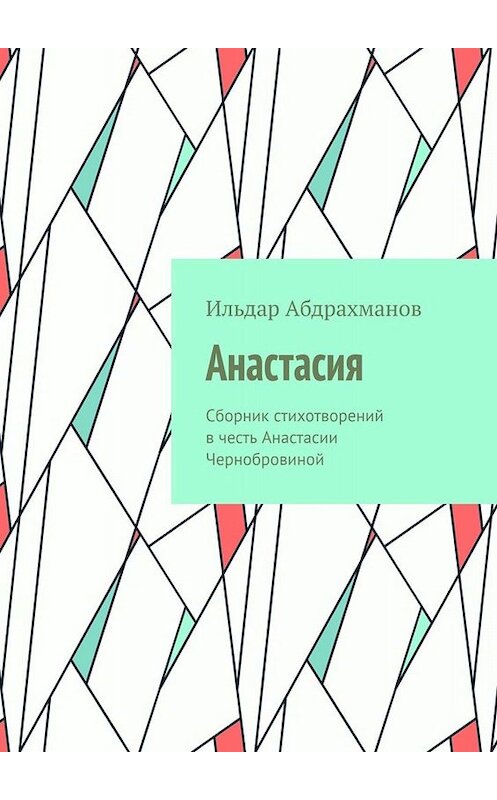 Ильдар Абдрахманов

Анастасия

Сборник стихотворений в честь Анастасии Чернобровиной